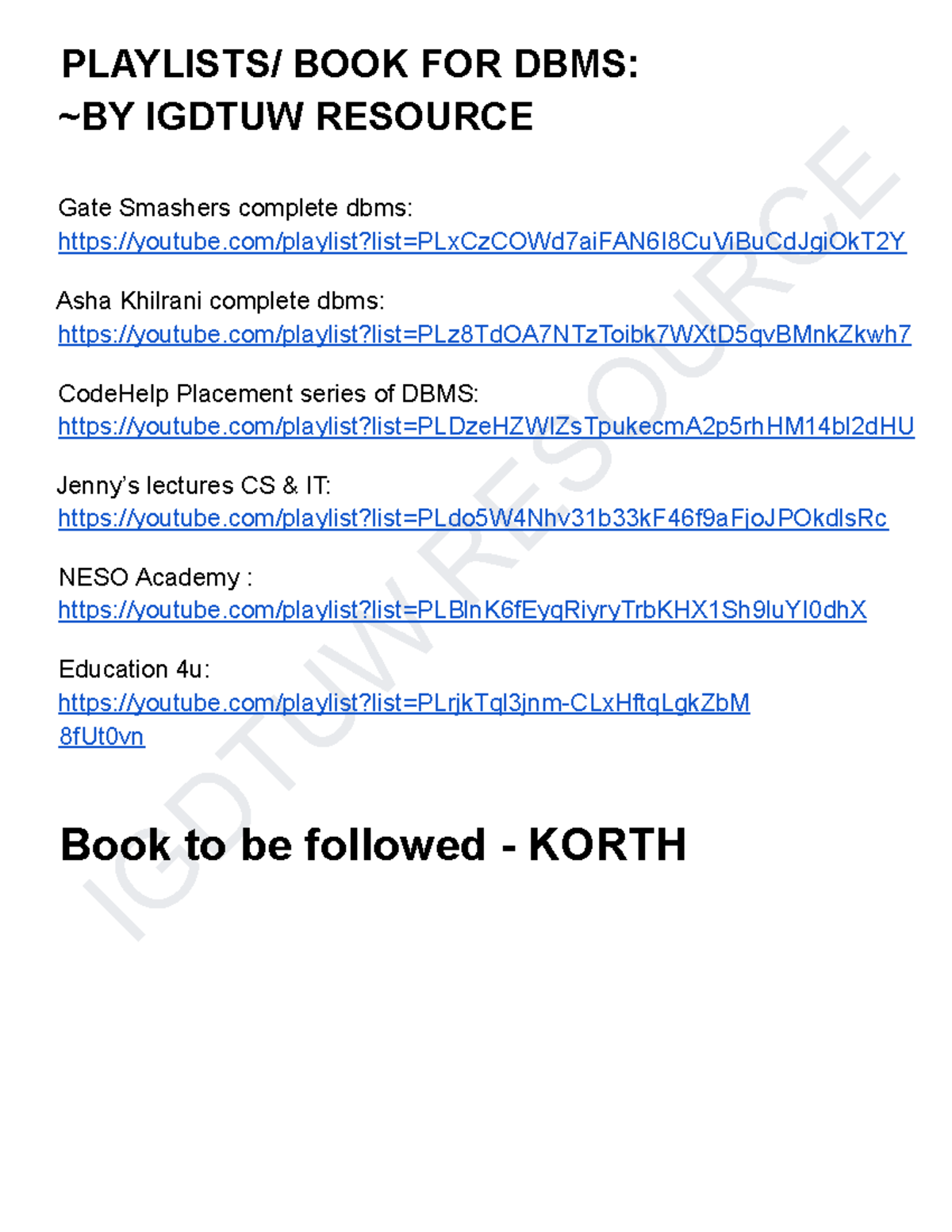 PLAYLISTS/ BOOK FOR DBMS:
~BY IGDTUW RESOURCE

Gate Smashers complete dbms:
https://youtube.com/playlist?list=PLxCzCOWd7aiFAN6I8CuViBuCdJgiOkT2Y

Asha Khilrani complete dbms:
https://youtube.com/playlist?list=PLz8TdOA7NTzToibk7WXtD5qvBMnkZkwh7

CodeHelp Placement series of DBMS:
https://youtube.com/playlist?list=PLDzeHZWIZsTpukecmA2p5rhHM14bl2dHU

Jenny's lectures CS & IT:
https://youtube.com/playlist?list=PLdo5W4Nhv31b33kF46f9aFjoJPOkdlsRc

NESO Academy :
https://youtube.com/playlist?list=PLBlnK6fEyqRiyryTrbKHX1Sh9luYI0dhX

Education 4u:
https://youtube.com/playlist?list=PLrjkTql3jnm-CLxHftqLgkZbM8fUt0vn

Book to be followed - KORTH

IGDTUW RESOURCE